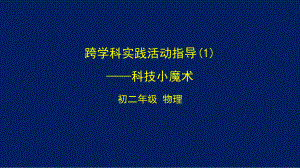 跨学科实践活动指导（1）

——科技小魔术

初二年级 物理